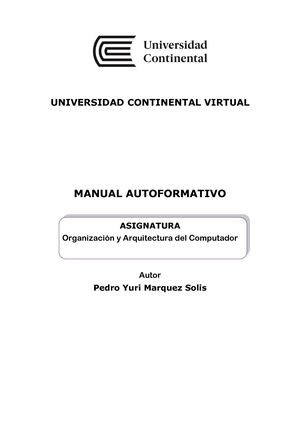 Universidad
Continental

UNIVERSIDAD CONTINENTAL VIRTUAL

MANUAL AUTOFORMATIVO

ASIGNATURA
Organización y Arquitectura del Computador

Autor
Pedro Yuri Marquez Solis